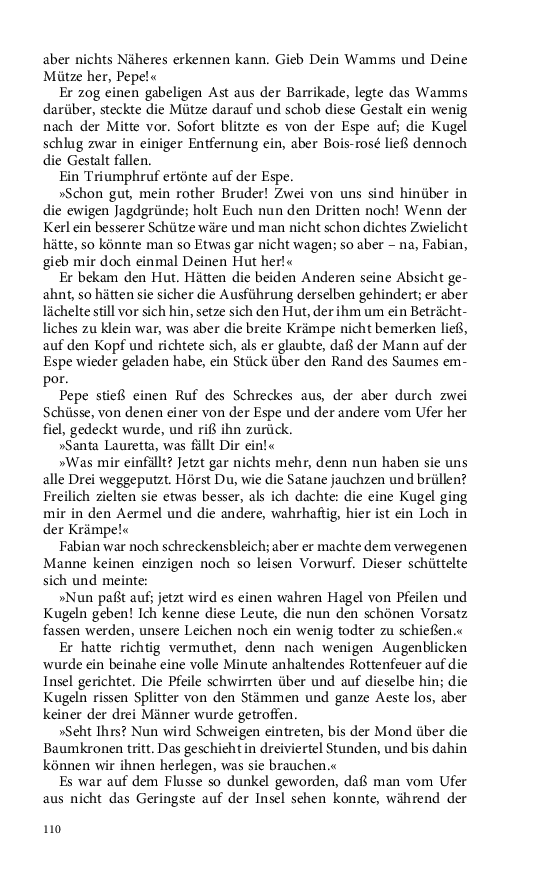 aber nichts Näheres erkennen kann. Gieb Dein Wamms und Deine Mütze her, Pepe!«

Er zog einen gabeligen Ast aus der Barrikade, legte das Wamms darüber, steckte die Mütze darauf und schob diese Gestalt ein wenig nach der Mitte vor. Sofort blitzte es von der Espe auf; die Kugel schlug zwar in einiger Entfernung ein, aber Bois-rosé ließ dennoch die Gestalt fallen.

Ein Triumphruf ertönte auf der Espe.

»Schon gut, mein rother Bruder! Zwei von uns sind hinüber in die ewigen Jagdgründe; holt Euch nun den Dritten noch! Wenn der Kerl ein besserer Schütze wäre und man nicht schon dichtes Zwielicht hätte, so könnte man so Etwas gar nicht wagen; so aber – na, Fabian, gieb mir doch einmal Deinen Hut her!«

Er bekam den Hut. Hätten die beiden Anderen seine Absicht geahnt, so hätten sie sicher die Ausführung derselben gehindert; er aber lächelte still vor sich hin, setze sich den Hut, der ihm um ein Beträchtliches zu klein war, was aber die breite Krämpe nicht bemerken ließ, auf den Kopf und richtete sich, als er glaubte, daß der Mann auf der Espe wieder geladen habe, ein Stück über den Rand des Saumes empor.

Pepe stieß einen Ruf des Schreckes aus, der aber durch zwei Schüsse, von denen einer von der Espe und der andere vom Ufer her fiel, gedeckt wurde, und riß ihn zurück.

»Santa Lauretta, was fällt Dir ein!«

»Was mir einfällt? Jetzt gar nichts mehr, denn nun haben sie uns alle Drei weggeputzt. Hörst Du, wie die Satane jauchzen und brüllen? Freilich zielten sie etwas besser, als ich dachte: die eine Kugel ging mir in den Aermel und die andere, wahrhaftig, hier ist ein Loch in der Krämpe!«

Fabian war noch schreckensbleich; aber er machte dem verwegenen Manne keinen einzigen noch so leisen Vorwurf. Dieser schüttelte sich und meinte:

»Nun paßt auf; jetzt wird es einen wahren Hagel von Pfeilen und Kugeln geben! Ich kenne diese Leute, die nun den schönen Vorsatz fassen werden, unsere Leichen noch ein wenig todter zu schießen.«

Er hatte richtig vermuthet, denn nach wenigen Augenblicken wurde ein beinahe eine volle Minute anhaltendes Rottenfeuer auf die Insel gerichtet. Die Pfeile schwirrten über und auf dieselbe hin; die Kugeln rissen Splitter von den Stämmen und ganze Aeste los, aber keiner der drei Männer wurde getroffen.

»Seht Ihrs? Nun wird Schweigen eintreten, bis der Mond über die Baumkronen tritt. Das geschieht in dreiviertel Stunden, und bis dahin können wir ihnen herlegen, was sie brauchen.«

Es war auf dem Flusse so dunkel geworden, daß man vom Ufer aus nicht das Geringste auf der Insel sehen konnte, während der

110